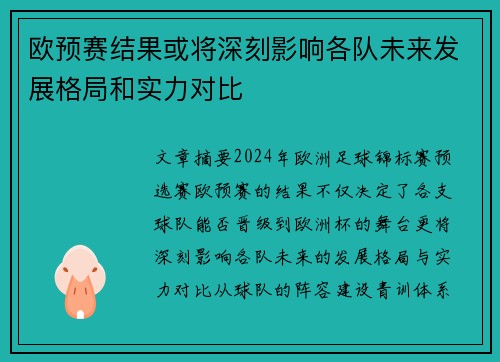 欧预赛结果或将深刻影响各队未来发展格局和实力对比

文章摘要2024年欧洲足球锦标赛预选赛欧预赛的结果不仅决定了各支球队能否晋级到欧洲杯的舞台更将深刻影响各队未来的发展格局与实力对比从球队的阵容建设青训体系